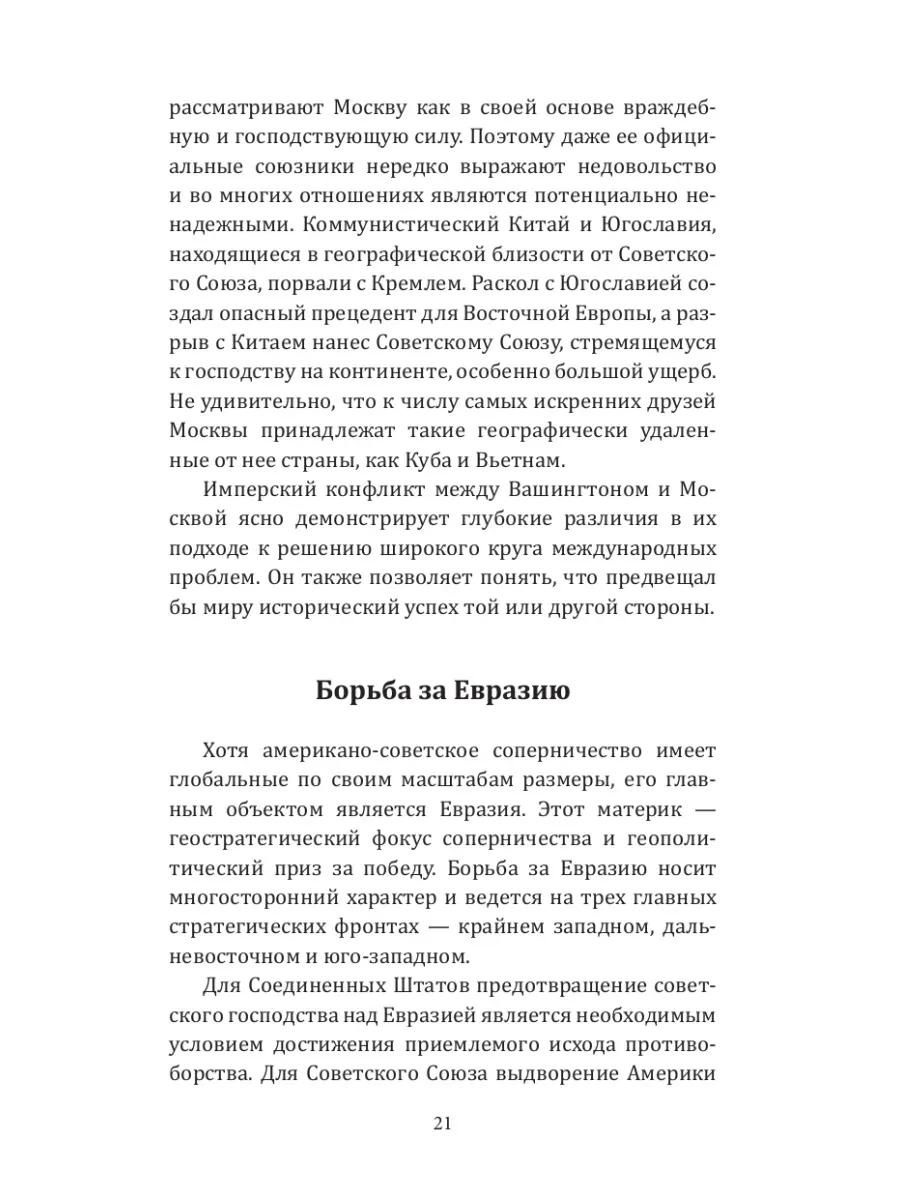 рассматривают Москву как в своей основе враждебную и господствующую силу. Поэтому даже ее официальные союзники нередко выражают недовольство и во многих отношениях являются потенциально ненадежными. Коммунистический Китай и Югославия, находящиеся в географической близости от Советского Союза, порвали с Кремлем. Раскол с Югославией создал опасный прецедент для Восточной Европы, а разрыв с Китаем нанес Советскому Союзу, стремящемуся к господству на континенте, особенно большой ущерб. Не удивительно, что к числу самых искренних друзей Москвы принадлежат такие географически удаленные от нее страны, как Куба и Вьетнам.

Имперский конфликт между Вашингтоном и Москвой ясно демонстрирует глубокие различия в их подходе к решению широкого круга международных проблем. Он также позволяет понять, что предвещал бы миру исторический успех той или другой стороны.

Борьба за Евразию

Хотя американо-советское соперничество имеет глобальные по своим масштабам размеры, его главным объектом является Евразия. Этот материк — геостратегический фокус соперничества и геополитический приз за победу. Борьба за Евразию носит многосторонний характер и ведется на трех главных стратегических фронтах — крайнем западном, дальневосточном и юго-западном.

Для Соединенных Штатов предотвращение советского господства над Евразией является необходимым условием достижения приемлемого исхода противоборства. Для Советского Союза выдворение Америки

21